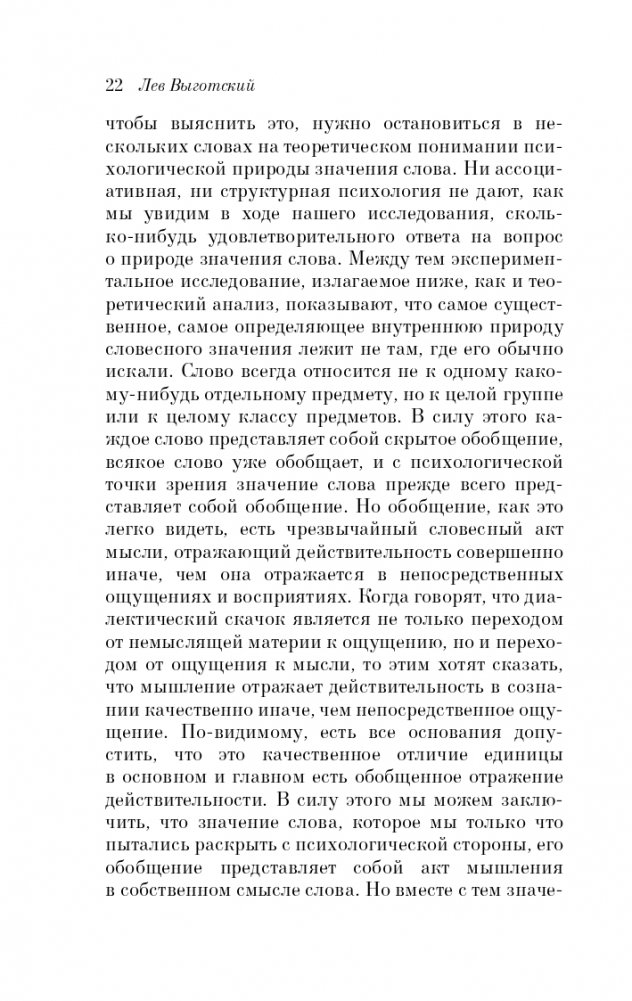 22 Лев Выготский

чтобы выяснить это, нужно остановиться в нескольких словах на теоретическом понимании психологической природы значения слова. Ни ассоциативная, ни структурная психология не дают, как мы увидим в ходе нашего исследования, сколько-нибудь удовлетворительного ответа на вопрос о природе значения слова. Между тем экспериментальное исследование, излагаемое ниже, как и теоретический анализ, показывают, что самое существенное, самое определяющее внутреннюю природу словесного значения лежит не там, где его обычно искали. Слово всегда относится не к одному какому-нибудь отдельному предмету, но к целой группе или к целому классу предметов. В силу этого каждое слово представляет собой скрытое обобщение, всякое слово уже обобщает, и с психологической точки зрения значение слова прежде всего представляет собой обобщение. Но обобщение, как это легко видеть, есть чрезвычайный словесный акт мысли, отражающий действительность совершенно иначе, чем она отражается в непосредственных ощущениях и восприятиях. Когда говорят, что диалектический скачок является не только переходом от немыслящей материи к ощущению, но и переходом от ощущения к мысли, то этим хотят сказать, что мышление отражает действительность в сознании качественно иначе, чем непосредственное ощущение. По-видимому, есть все основания допустить, что это качественное отличие единицы в основном и главном есть обобщенное отражение действительности. В силу этого мы можем заключить, что значение слова, которое мы только что пытались раскрыть с психологической стороны, его обобщение представляет собой акт мышления в собственном смысле слова. Но вместе с тем значе-